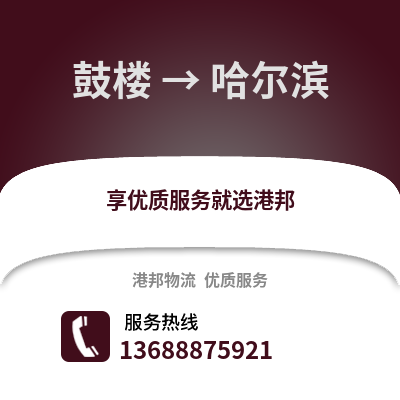 鼓楼 → 哈尔滨

享优质服务就选港邦

港邦物流 优质服务

服务热线
13688875921